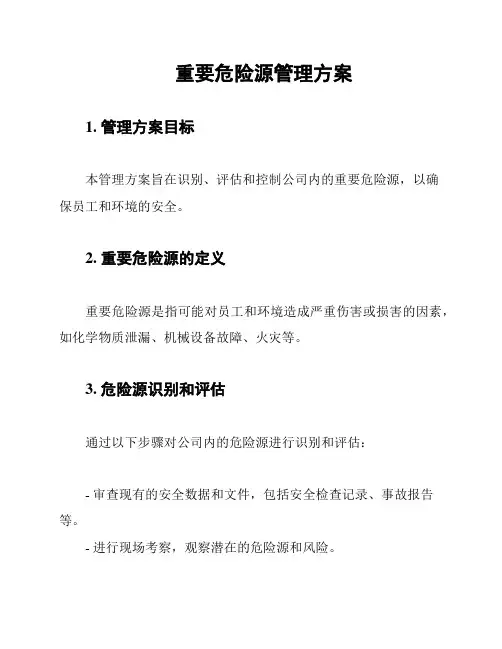 重要危险源管理方案

1. 管理方案目标

本管理方案旨在识别、评估和控制公司内的重要危险源，以确保员工和环境的安全。

2. 重要危险源的定义

重要危险源是指可能对员工和环境造成严重伤害或损害的因素，如化学物质泄漏、机械设备故障、火灾等。

3. 危险源识别和评估

通过以下步骤对公司内的危险源进行识别和评估：

- 审查现有的安全数据和文件，包括安全检查记录、事故报告等。

- 进行现场考察，观察潜在的危险源和风险。